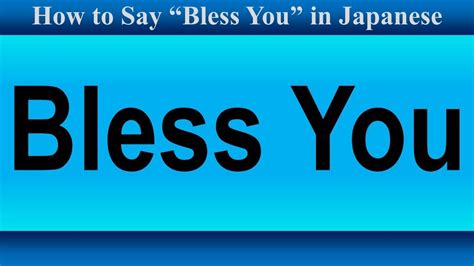 How to Say “Bless You” in Japanese

Bless You